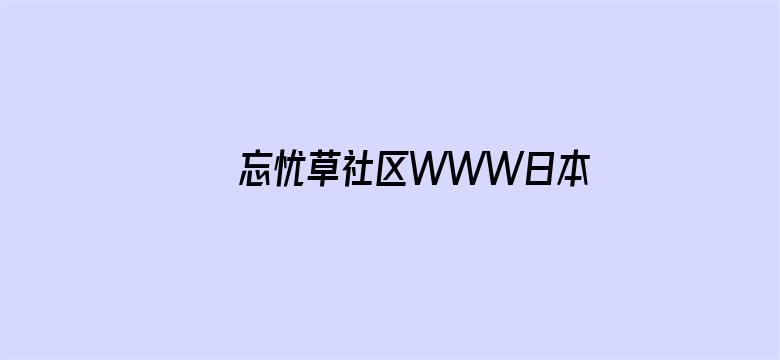 忘忧草社区WWW日本